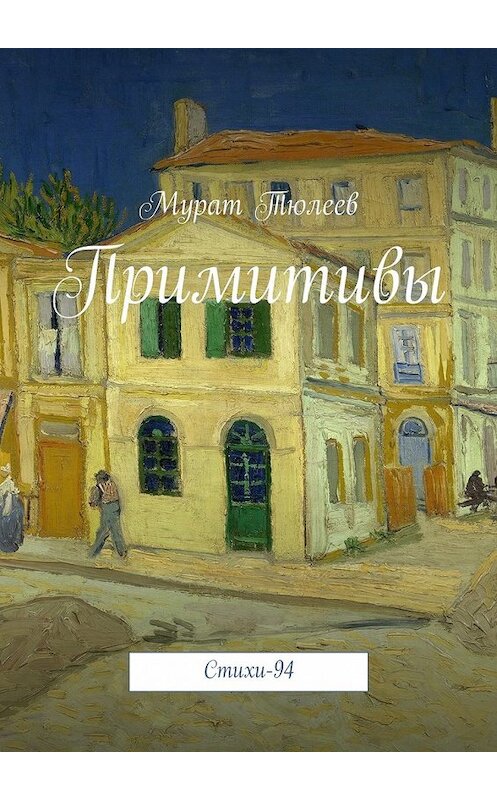 Мурат Тюлеев

Примитивы

Стихи-94